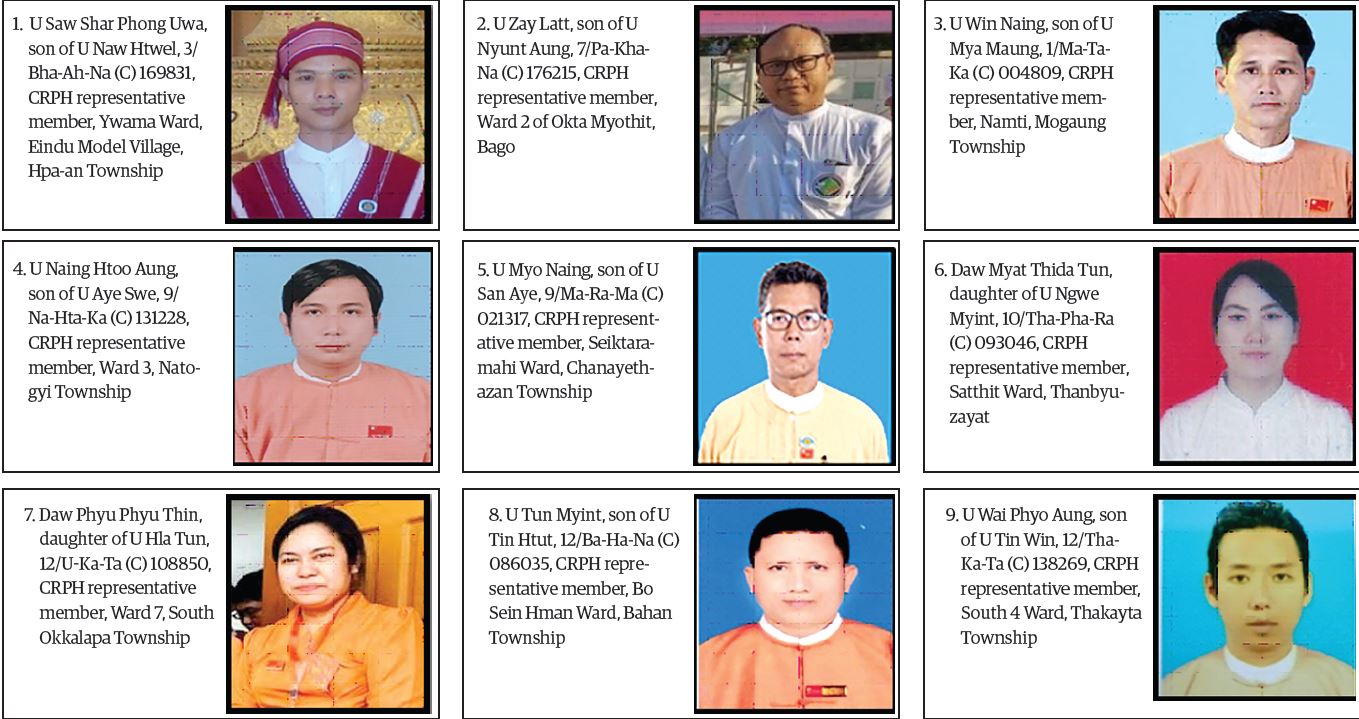 1. U Saw Shar Phong Uwa, son of U Naw Htwel, 3/Bha-Ah-Na (C) 169831, CRPH representative member, Ywama Ward, Eindu Model Village, Hpa-an Township

2. U Zay Latt, son of U Nyunt Aung, 7/Pa-Kha-Na (C) 176215, CRPH representative member, Ward 2 of Okta Myothit, Bago

3. U Win Naing, son of U Mya Maung, 1/Ma-Ta-Ka (C) 004809, CRPH representative member, Namti, Mogaung Township

4. U Naing Htoo Aung, son of U Aye Swe, 9/Na-Hta-Ka (C) 131228, CRPH representative member, Ward 3, Natogyi Township

5. U Myo Naing, son of U San Aye, 9/Ma-Ra-Ma (C) 021317, CRPH representative member, Seiktaramahi Ward, Chanayethazan Township

6. Daw Myat Thida Tun, daughter of U Ngwe Myint, 10/Tha-Pha-Ra (C) 093046, CRPH representative member, Satthit Ward, Thanbyuzayat

7. Daw Phyu Phyu Thin, daughter of U Hla Tun, 12/U-Ka-Ta (C) 108850, CRPH representative member, Ward 7, South Okkalapa Township

8. U Tun Myint, son of U Tin Htut, 12/Ba-Ha-Na (C) 086035, CRPH representative member, Bo Sein Hman Ward, Bahan Township

9. U Wai Phyo Aung, son of U Tin Win, 12/Tha-Ka-Ta (C) 138269, CRPH representative member, South 4 Ward, Thakayta Township